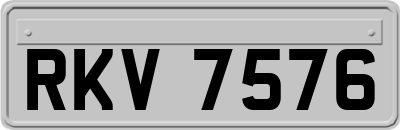 RKV 7576